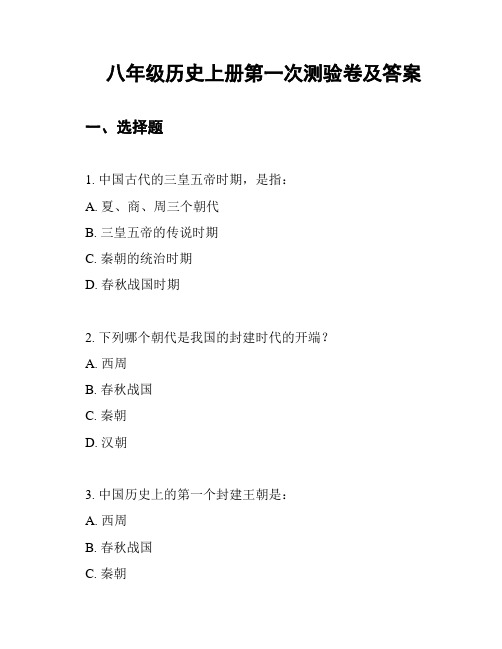 八年级历史上册第一次测验卷及答案

一、选择题

1. 中国古代的三皇五帝时期，是指：

A. 夏、商、周三个朝代

B. 三皇五帝的传说时期

C. 秦朝的统治时期

D. 春秋战国时期

2. 下列哪个朝代是我国的封建时代的开端？

A. 西周

B. 春秋战国

C. 秦朝

D. 汉朝

3. 中国历史上的第一个封建王朝是：

A. 西周

B. 春秋战国

C. 秦朝